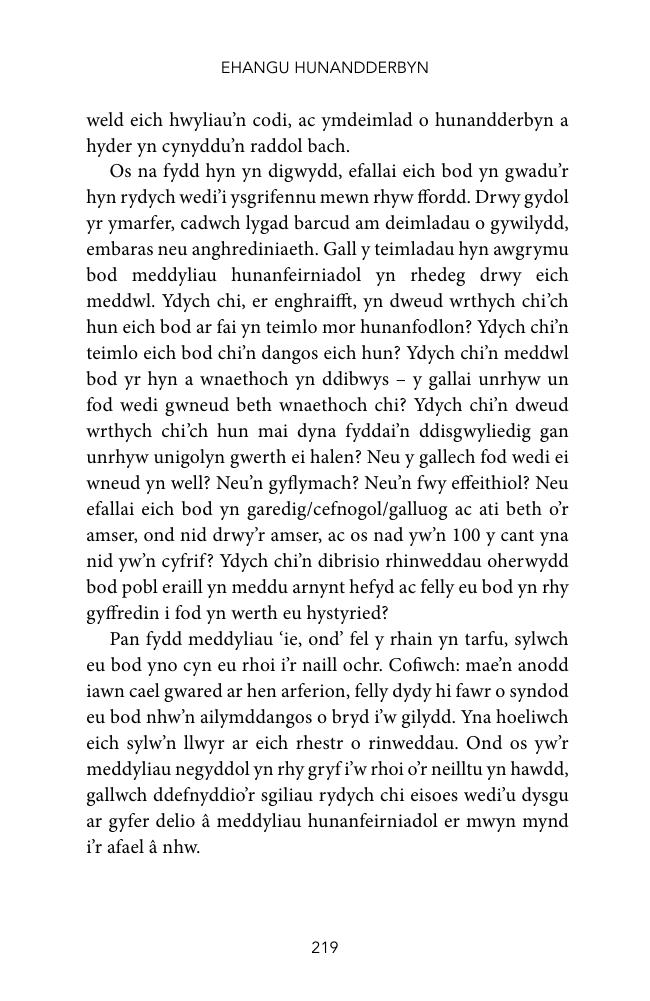 EHANGU HUNANDDERBYN

weld eich hwyliau'n codi, ac ymdeimlad o hunandderbyn a hyder yn cynyddu'n raddol bach.

Os na fydd hyn yn digwydd, efallai eich bod yn gwadu'r hyn rydych wedi'i ysgrifennu mewn rhyw ffordd. Drwy gydol yr ymarfer, cadwch lygad barcud am deimladau o gywilydd, embaras neu anghrediniaeth. Gall y teimladau hyn awgrymu bod meddyliau hunanfeirniadol yn rhedeg drwy eich meddwl. Ydych chi, er enghraifft, yn dweud wrthych chi'ch hun eich bod ar fai yn teimlo mor hunanfodlon? Ydych chi'n teimlo eich bod chi'n dangos eich hun? Ydych chi'n meddwl bod yr hyn a wnaethoch yn ddibwys – y gallai unrhyw un fod wedi gwneud beth wnaethoch chi? Ydych chi'n dweud wrthych chi'ch hun mai dyna fyddai'n ddisgwyliedig gan unrhyw unigolyn gwerth ei halen? Neu y gallech fod wedi ei wneud yn well? Neu'n gyflymach? Neu'n fwy effeithiol? Neu efallai eich bod yn garedig/cefnogol/galluog ac ati beth o'r amser, ond nid drwy'r amser, ac os nad yw'n 100 y cant yna nid yw'n cyfrif? Ydych chi'n dibrisio rhinweddau oherwydd bod pobl eraill yn meddu arnynt hefyd ac felly eu bod yn rhy gyffredin i fod yn werth eu hystyried?

Pan fydd meddyliau 'ie, ond' fel y rhain yn tarfu, sylwch eu bod yno cyn eu rhoi i'r naill ochr. Cofiwch: mae'n anodd iawn cael gwared ar hen arferion, felly dydy hi fawr o syndod eu bod nhw'n ailymddangos o bryd i'w gilydd. Yna hoeliwch eich sylw'n llwyr ar eich rhestr o rinweddau. Ond os yw'r meddyliau negyddol yn rhy gryf i'w rhoi o'r neilltu yn hawdd, gallwch ddefnyddio'r sgiliau rydych chi eisoes wedi'u dysgu ar gyfer delio â meddyliau hunanfeirniadol er mwyn mynd i'r afael â nhw.

219